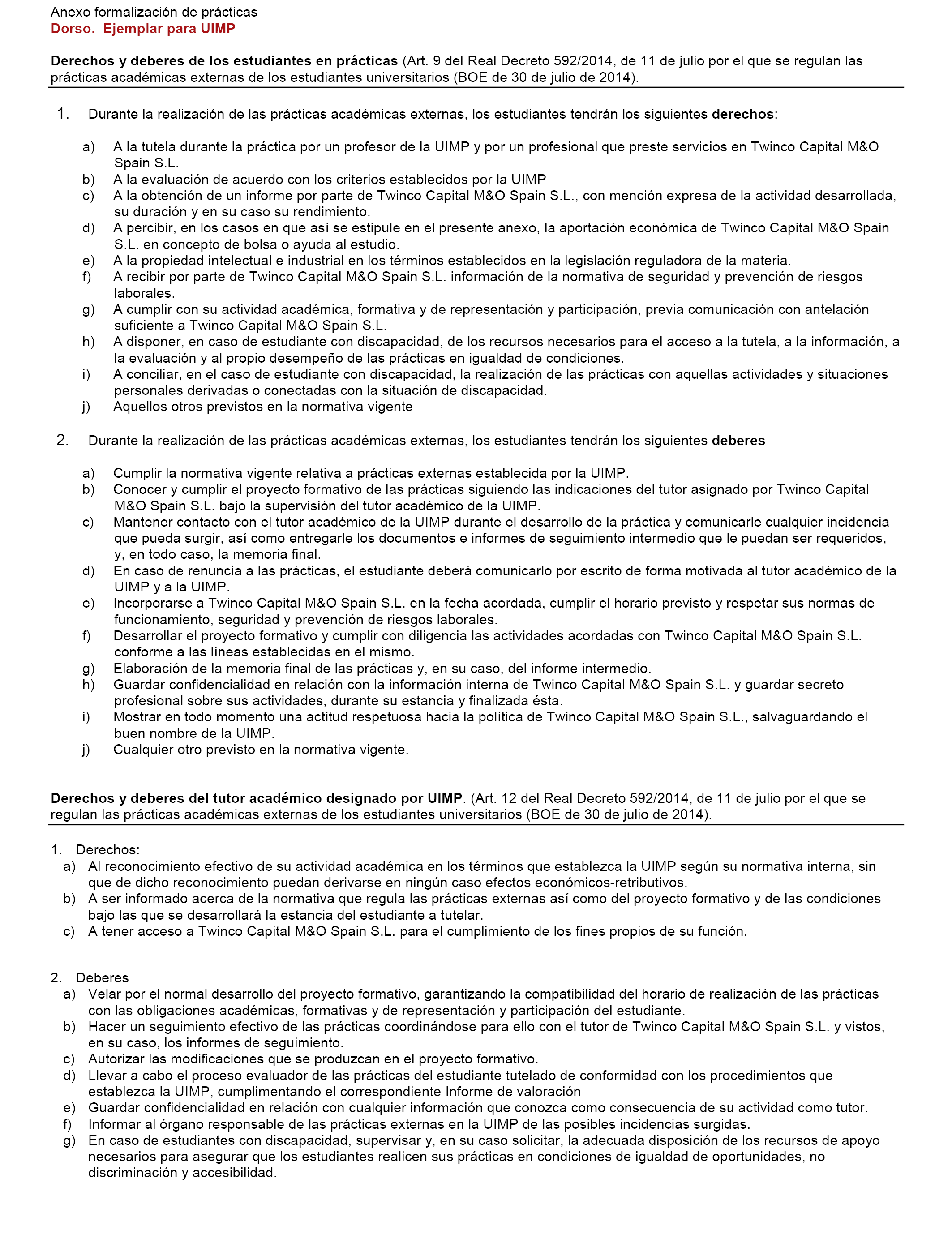 Anexo formalización de prácticas
Dorso. Ejemplar para UIMP

Derechos y deberes de los estudiantes en prácticas (Art. 9 del Real Decreto 592/2014, de 11 de julio por el que se regulan las prácticas académicas externas de los estudiantes universitarios (BOE de 30 de julio de 2014).

1. Durante la realización de las prácticas académicas externas, los estudiantes tendrán los siguientes derechos:

a) A la tutela durante la práctica por un profesor de la UIMP y por un profesional que preste servicios en Twinco Capital M&O Spain S.L.
b) A la evaluación de acuerdo con los criterios establecidos por la UIMP
c) A la obtención de un informe por parte de Twinco Capital M&O Spain S.L., con mención expresa de la actividad desarrollada, su duración y en su caso su rendimiento.
d) A percibir, en los casos en que así se estipule en el presente anexo, la aportación económica de Twinco Capital M&O Spain S.L. en concepto de bolsa o ayuda al estudio.
e) A la propiedad intelectual e industrial en los términos establecidos en la legislación reguladora de la materia.
f) A recibir por parte de Twinco Capital M&O Spain S.L. información de la normativa de seguridad y prevención de riesgos laborales.
g) A cumplir con su actividad académica, formativa y de representación y participación, previa comunicación con antelación suficiente a Twinco Capital M&O Spain S.L.
h) A disponer, en caso de estudiante con discapacidad, de los recursos necesarios para el acceso a la tutela, a la información, a la evaluación y al propio desempeño de las prácticas en igualdad de condiciones.
i) A conciliar, en el caso de estudiante con discapacidad, la realización de las prácticas con aquellas actividades y situaciones personales derivadas o conectadas con la situación de discapacidad.
j) Aquellos otros previstos en la normativa vigente

2. Durante la realización de las prácticas académicas externas, los estudiantes tendrán los siguientes deberes

a) Cumplir la normativa vigente relativa a prácticas externas establecida por la UIMP.
b) Conocer y cumplir el proyecto formativo de las prácticas siguiendo las indicaciones del tutor asignado por Twinco Capital M&O Spain S.L. bajo la supervisión del tutor académico de la UIMP.
c) Mantener contacto con el tutor académico de la UIMP durante el desarrollo de la práctica y comunicarle cualquier incidencia que pueda surgir, así como entregarle los documentos e informes de seguimiento intermedio que le puedan ser requeridos, y, en todo caso, la memoria final.
d) En caso de renuncia a las prácticas, el estudiante deberá comunicarlo por escrito de forma motivada al tutor académico de la UIMP y a la UIMP.
e) Incorporarse a Twinco Capital M&O Spain S.L. en la fecha acordada, cumplir el horario previsto y respetar sus normas de funcionamiento, seguridad y prevención de riesgos laborales.
f) Desarrollar el proyecto formativo y cumplir con diligencia las actividades acordadas con Twinco Capital M&O Spain S.L. conforme a las líneas establecidas en el mismo.
g) Elaboración de la memoria final de las prácticas y, en su caso, del informe intermedio.
h) Guardar confidencialidad en relación con la información interna de Twinco Capital M&O Spain S.L. y guardar secreto profesional sobre sus actividades, durante su estancia y finalizada ésta.
i) Mostrar en todo momento una actitud respetuosa hacia la política de Twinco Capital M&O Spain S.L., salvaguardando el buen nombre de la UIMP.
j) Cualquier otro previsto en la normativa vigente.

Derechos y deberes del tutor académico designado por UIMP. (Art. 12 del Real Decreto 592/2014, de 11 de julio por el que se regulan las prácticas académicas externas de los estudiantes universitarios (BOE de 30 de julio de 2014).

1. Derechos:
a) Al reconocimiento efectivo de su actividad académica en los términos que establezca la UIMP según su normativa interna, sin que de dicho reconocimiento puedan derivarse en ningún caso efectos económicos-retributivos.
b) A ser informado acerca de la normativa que regula las prácticas externas así como del proyecto formativo y de las condiciones bajo las que se desarrollará la estancia del estudiante a tutelar.
c) A tener acceso a Twinco Capital M&O Spain S.L. para el cumplimiento de los fines propios de su función.

2. Deberes
a) Velar por el normal desarrollo del proyecto formativo, garantizando la compatibilidad del horario de realización de las prácticas con las obligaciones académicas, formativas y de representación y participación del estudiante.
b) Hacer un seguimiento efectivo de las prácticas coordinándose para ello con el tutor de Twinco Capital M&O Spain S.L. y vistos, en su caso, los informes de seguimiento.
c) Autorizar las modificaciones que se produzcan en el proyecto formativo.
d) Llevar a cabo el proceso evaluador de las prácticas del estudiante tutelado de conformidad con los procedimientos que establezca la UIMP, cumplimentando el correspondiente Informe de valoración
e) Guardar confidencialidad en relación con cualquier información que conozca como consecuencia de su actividad como tutor.
f) Informar al órgano responsable de las prácticas externas en la UIMP de las posibles incidencias surgidas.
g) En caso de estudiantes con discapacidad, supervisar y, en su caso solicitar, la adecuada disposición de los recursos de apoyo necesarios para asegurar que los estudiantes realicen sus prácticas en condiciones de igualdad de oportunidades, no discriminación y accesibilidad.